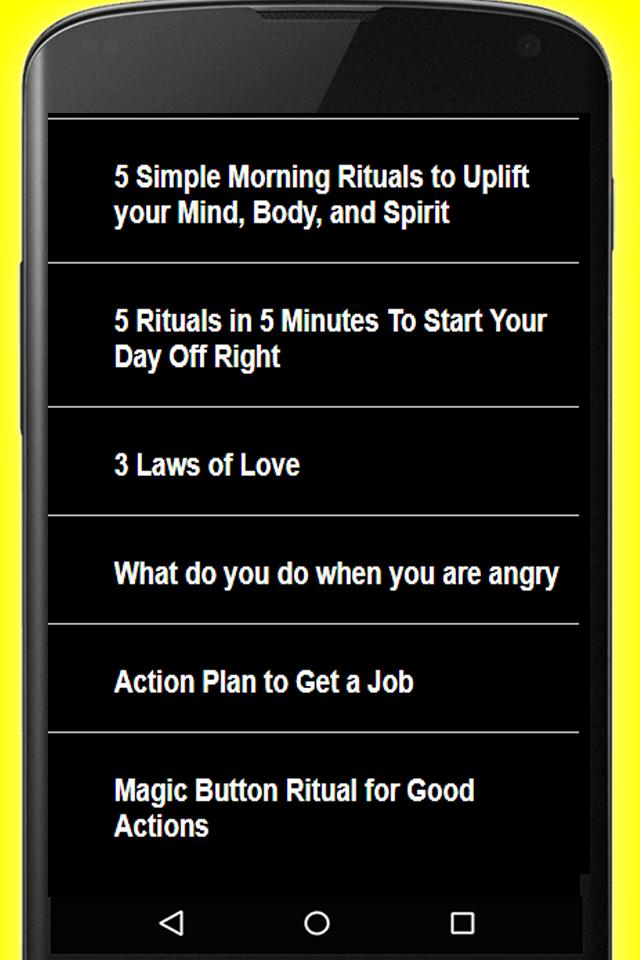 5 Simple Morning Rituals to Uplift your Mind, Body, and Spirit

5 Rituals in 5 Minutes To Start Your Day Off Right

3 Laws of Love

What do you do when you are angry

Action Plan to Get a Job

Magic Button Ritual for Good Actions